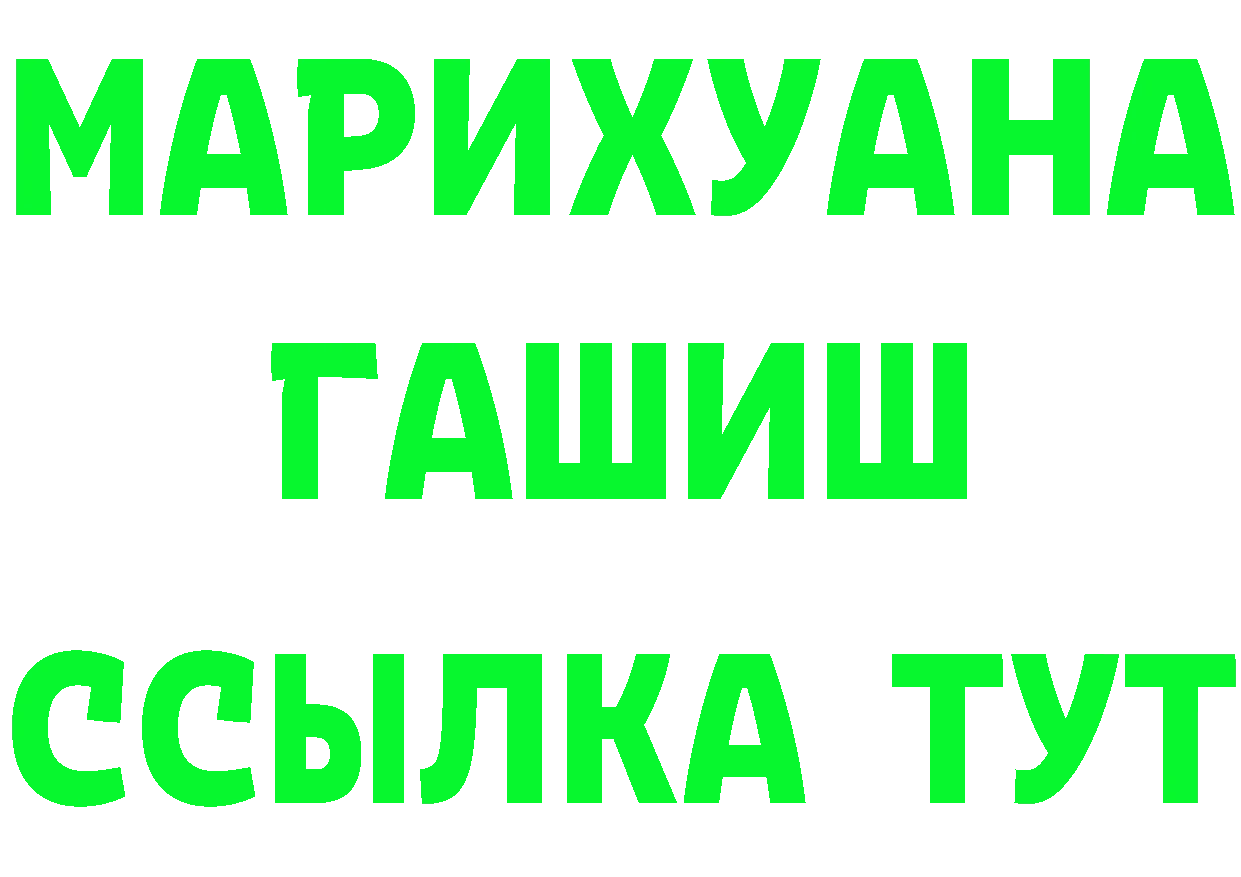 МАРИХУАНА
ГАШИШ
ССЫЛКА ТУТ